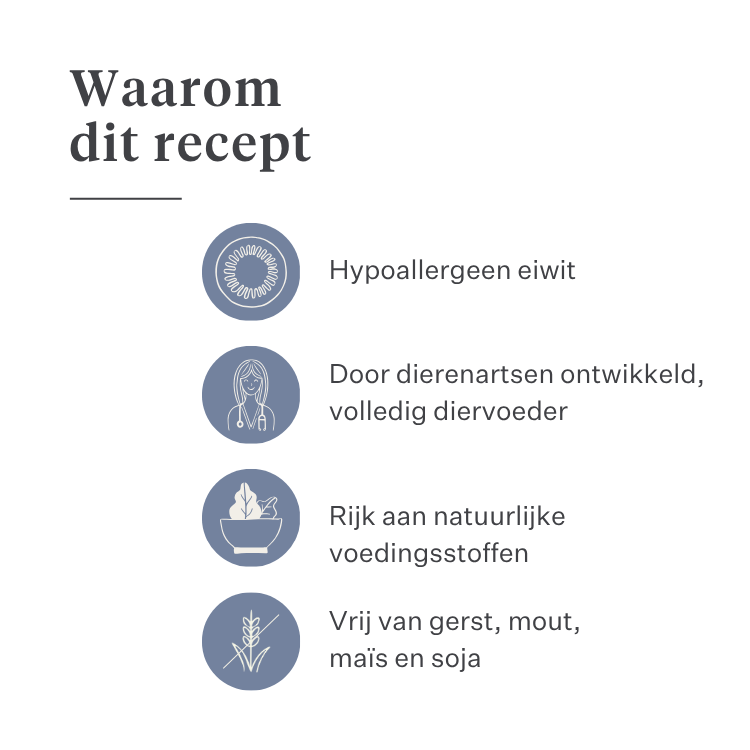 Waarom dit recept

Hypoallergeen eiwit

Door dierenartsen ontwikkeld, volledig diervoeder

Rijk aan natuurlijke voedingsstoffen

Vrij van gerst, mout, maïs en soja